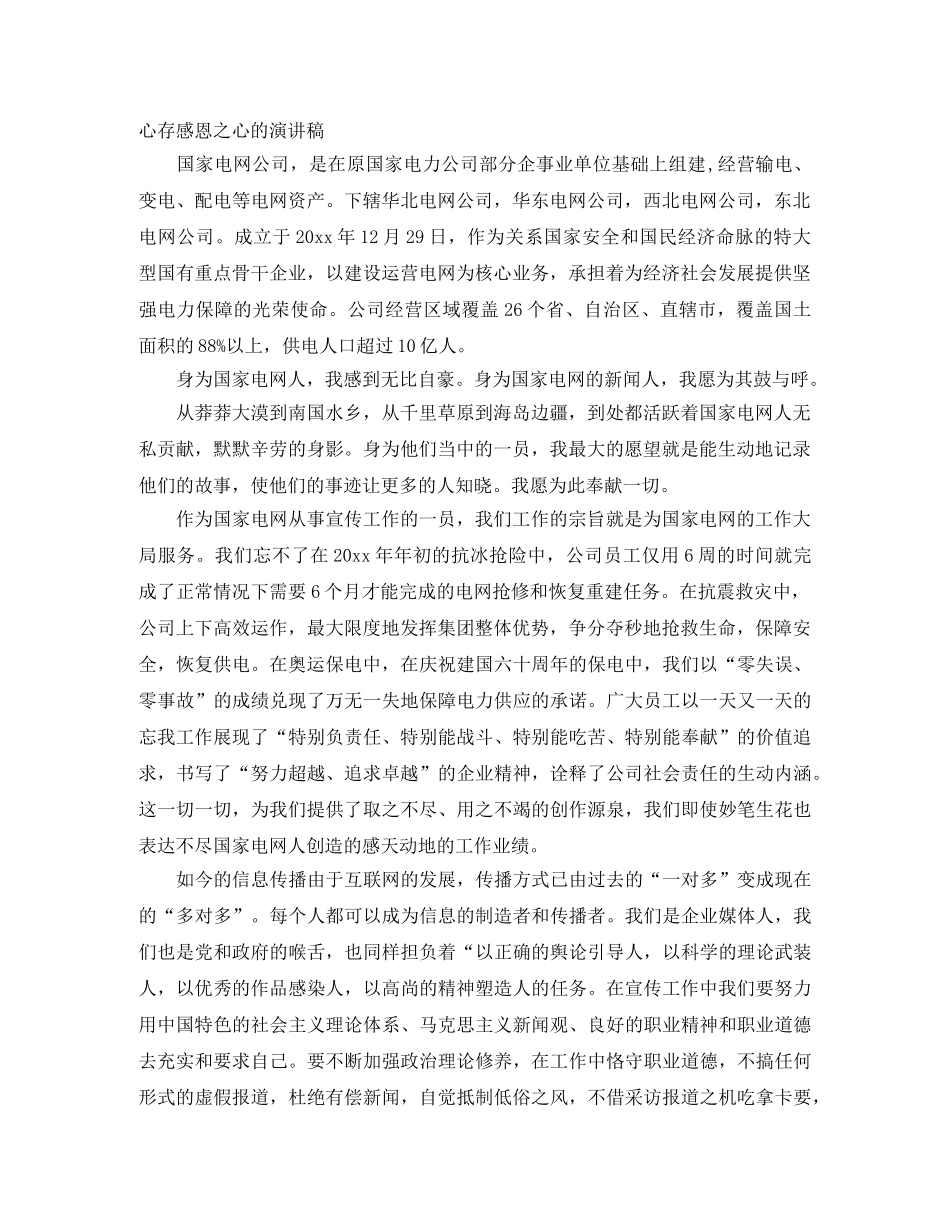 心存感恩之心的演讲稿

国家电网公司，是在原国家电力公司部分企事业单位基础上组建,经营输电、变电、配电等电网资产。下辖华北电网公司，华东电网公司，西北电网公司，东北电网公司。成立于20xx年12月29日，作为关系国家安全和国民经济命脉的特大型国有重点骨干企业，以建设运营电网为核心业务，承担着为经济社会发展提供坚强电力保障的光荣使命。公司经营区域覆盖26个省、自治区、直辖市，覆盖国土面积的88%以上，供电人口超过10亿人。

身为国家电网人，我感到无比自豪。身为国家电网的新闻人，我愿为其鼓与呼。

从莽莽大漠到南国水乡，从千里草原到海岛边疆，到处都活跃着国家电网人无私贡献，默默辛劳的身影。身为他们当中的一员，我最大的愿望就是能生动地记录他们的故事，使他们的事迹让更多的人知晓。我愿为此奉献一切。

作为国家电网从事宣传工作的一员，我们工作的宗旨就是为国家电网的工作大局服务。我们忘不了在20xx年年初的抗冰抢险中，公司员工仅用6周的时间就完成了正常情况下需要6个月才能完成的电网抢修和恢复重建任务。在抗震救灾中，公司上下高效运作，最大限度地发挥集团整体优势，争分夺秒地抢救生命，保障安全，恢复供电。在奥运保电中，在庆祝建国六十周年的保电中，我们以“零失误、零事故”的成绩兑现了万无一失地保障电力供应的承诺。广大员工以一天又一天的忘我工作展现了“特别负责任、特别能战斗、特别能吃苦、特别能奉献”的价值追求，书写了“努力超越、追求卓越”的企业精神，诠释了公司社会责任的生动内涵。这一切一切，为我们提供了取之不尽、用之不竭的创作源泉，我们即使妙笔生花也表达不尽国家电网人创造的感天动地的工作业绩。

如今的信息传播由于互联网的发展，传播方式已由过去的“一对多”变成现在的“多对多”。每个人都可以成为信息的制造者和传播者。我们是企业媒体人，我们也是党和政府的喉舌，也同样担负着“以正确的舆论引导人，以科学的理论武装人，以优秀的作品感染人，以高尚的精神塑造人的任务。在宣传工作中我们要努力用中国特色的社会主义理论体系、马克思主义新闻观、良好的职业精神和职业道德去充实和要求自己。要不断加强政治理论修养，在工作中恪守职业道德，不搞任何形式的虚假报道，杜绝有偿新闻，自觉抵制低俗之风，不借采访报道之机吃拿卡要，